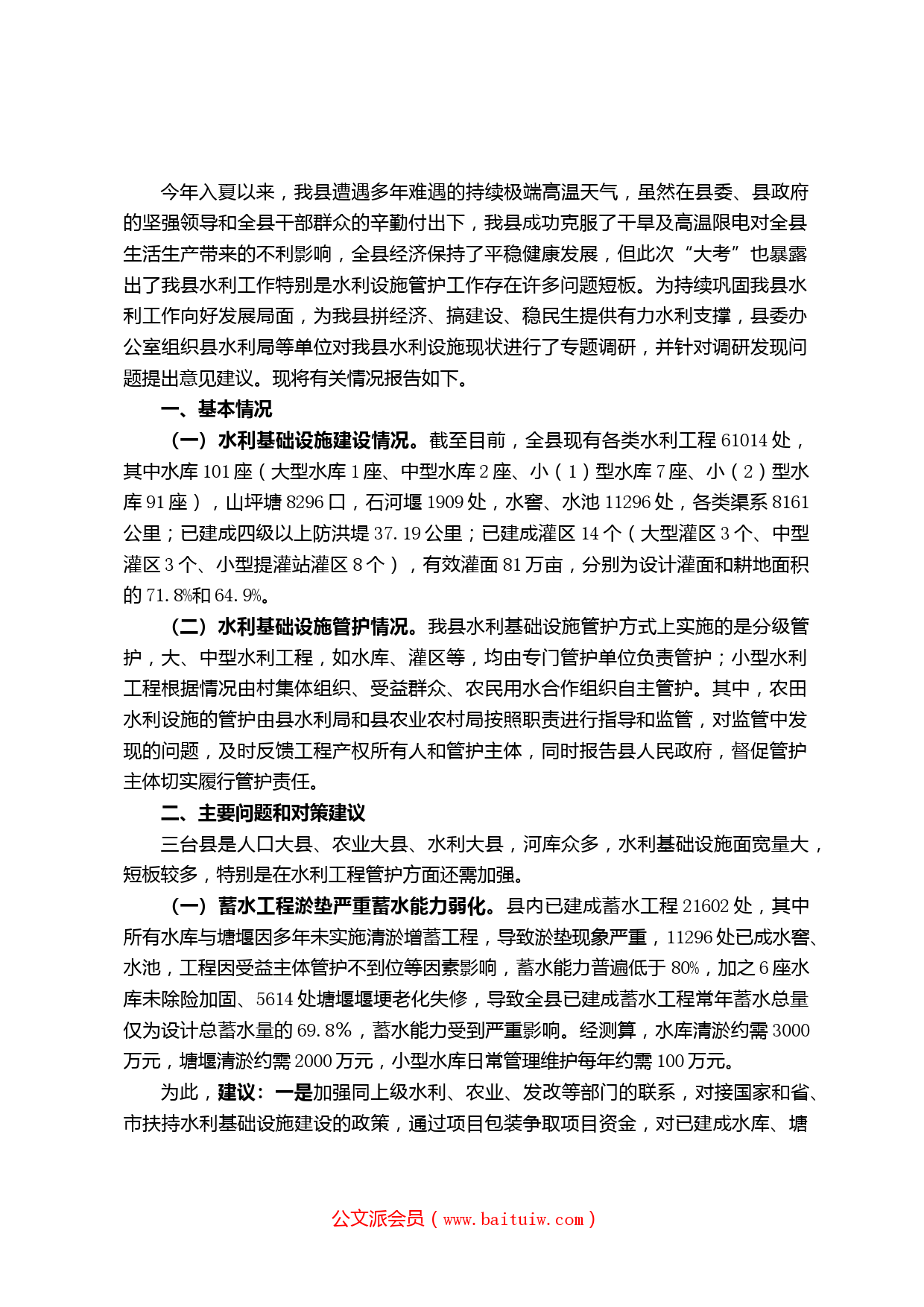 今年入夏以来，我县遭遇多年难遇的持续极端高温天气，虽然在县委、县政府的坚强领导和全县干部群众的辛勤付出下，我县成功克服了干旱及高温限电对全县生活生产带来的不利影响，全县经济保持了平稳健康发展，但此次“大考”也暴露出了我县水利工作特别是水利设施管护工作存在许多问题短板。为持续巩固我县水利工作向好发展局面，为我县拼经济、搞建设、稳民生提供有力水利支撑，县委办公室组织县水利局等单位对我县水利设施现状进行了专题调研，并针对调研发现问题提出意见建议。现将有关情况报告如下。

一、基本情况

（一）水利基础设施建设情况。截至目前，全县现有各类水利工程 61014 处，其中水库 101 座（大型水库 1 座、中型水库 2 座、小（1）型水库 7 座、小（2）型水库 91 座），山坪塘 8296 口，石河堰 1909 处，水窖、水池 11296 处，各类渠系 8161 公里；已建成四级以上防洪堤 37.19 公里；已建成灌区 14 个（大型灌区 3 个、中型灌区 3 个、小型提灌站灌区 8 个），有效灌面 81 万亩，分别为设计灌面和耕地面积的 71.8%和 64.9%。

（二）水利基础设施管护情况。我县水利基础设施管护方式上实施的是分级管护，大、中型水利工程，如水库、灌区等，均由专门管护单位负责管护；小型水利工程根据情况由村集体组织、受益群众、农民用水合作组织自主管护。其中，农田水利设施的管护由县水利局和县农业农村局按照职责进行指导和监管，对监管中发现的问题，及时反馈工程产权所有人和管护主体，同时报告县人民政府，督促管护主体切实履行管护责任。

二、主要问题和对策建议

三台县是人口大县、农业大县、水利大县，河库众多，水利基础设施面宽量大，短板较多，特别是在水利工程管护方面还需加强。

（一）蓄水工程淤垫严重蓄水能力弱化。县内已建成蓄水工程 21602 处，其中所有水库与塘堰因多年未实施清淤增蓄工程，导致淤垫现象严重，11296 处已成水窖、水池，工程因受益主体管护不到位等因素影响，蓄水能力普遍低于 80%，加之 6 座水库未除险加固、5614 处塘堰堰埂老化失修，导致全县已建成蓄水工程常年蓄水总量仅为设计总蓄水量的 69.8%，蓄水能力受到严重影响。经测算，水库清淤约需 3000 万元，塘堰清淤约需 2000 万元，小型水库日常管理维护每年约需 100 万元。

为此，建议：一是加强同上级水利、农业、发改等部门的联系，对接国家和省、市扶持水利基础设施建设的政策，通过项目包装争取项目资金，对已建成水库、塘

公文派会员（www.baituiw.com）